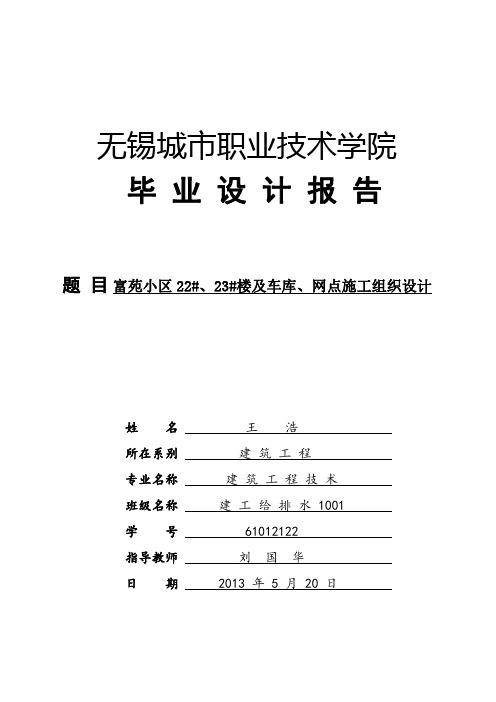 无锡城市职业技术学院
毕 业 设 计 报 告

题 目 富苑小区 22#、23#楼及车库、网点施工组织设计

姓 名 王 浩
所在系别 建 筑 工 程
专业名称 建 筑 工 程 技 术
班级名称 建 工 给 排 水 1001
学 号 61012122
指导教师 刘 国 华
日 期 2013 年 5 月 20 日